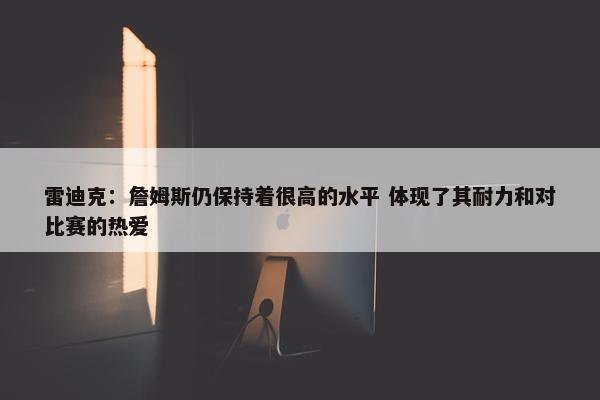 雷迪克：詹姆斯仍保持着很高的水平 体现了其耐力和对比赛的热爱